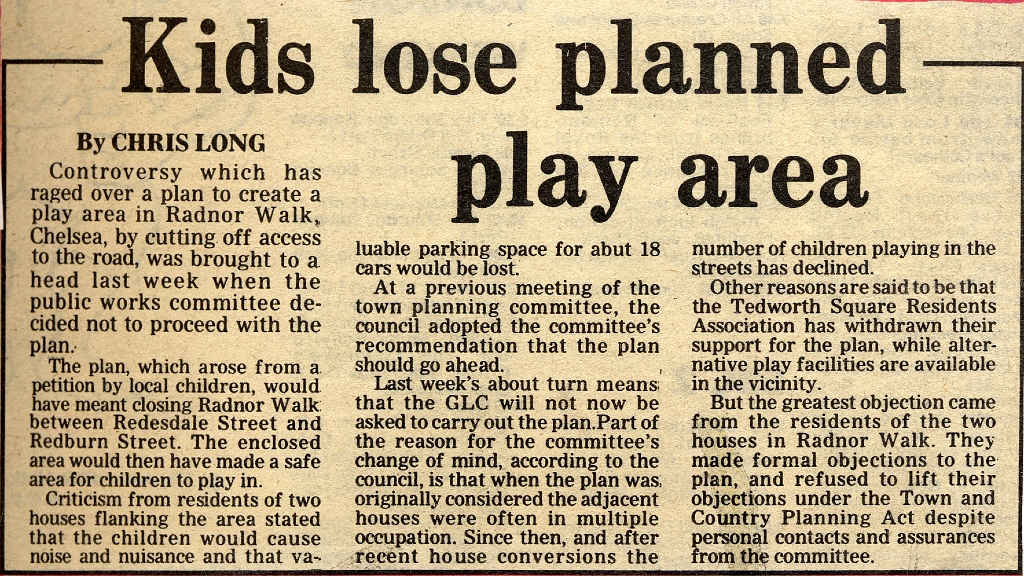 Kids lose planned play area

By CHRIS LONG

Controversy which has raged over a plan to create a play area in Radnor Walk, Chelsea, by cutting off access to the road, was brought to a head last week when the public works committee decided not to proceed with the plan.

The plan, which arose from a petition by local children, would have meant closing Radnor Walk between Redesdale Street and Redburn Street. The enclosed area would then have made a safe area for children to play in.

Criticism from residents of two houses flanking the area stated that the children would cause noise and nuisance and that valuable parking space for abut 18 cars would be lost.

At a previous meeting of the town planning committee, the council adopted the committee's recommendation that the plan should go ahead.

Last week's about turn means that the GLC will not now be asked to carry out the plan.Part of the reason for the committee's change of mind, according to the council, is that when the plan was originally considered the adjacent houses were often in multiple occupation. Since then, and after recent house conversions the number of children playing in the streets has declined.

Other reasons are said to be that the Tedworth Square Residents Association has withdrawn their support for the plan, while alternative play facilities are available in the vicinity.

But the greatest objection came from the residents of the two houses in Radnor Walk. They made formal objections to the plan, and refused to lift their objections under the Town and Country Planning Act despite personal contacts and assurances from the committee.